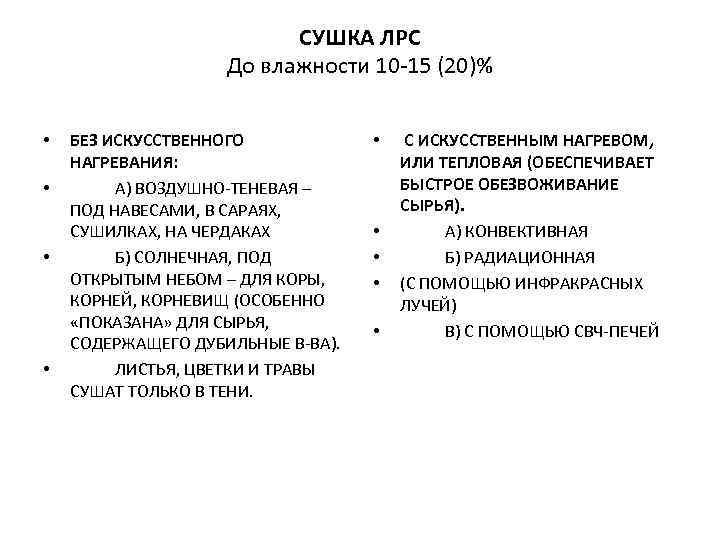 СУШКА ЛРС
До влажности 10-15 (20)%

• БЕЗ ИСКУССТВЕННОГО НАГРЕВАНИЯ:
• А) ВОЗДУШНО-ТЕНЕВАЯ – ПОД НАВЕСАМИ, В САРАЯХ, СУШИЛКАХ, НА ЧЕРДАКАХ
• Б) СОЛНЕЧНАЯ, ПОД ОТКРЫТЫМ НЕБОМ – ДЛЯ КОРЫ, КОРНЕЙ, КОРНЕВИЩ (ОСОБЕННО «ПОКАЗАНА» ДЛЯ СЫРЬЯ, СОДЕРЖАЩЕГО ДУБИЛЬНЫЕ В-ВА).
• ЛИСТЬЯ, ЦВЕТКИ И ТРАВЫ СУШАТ ТОЛЬКО В ТЕНИ.

• С ИСКУССТВЕННЫМ НАГРЕВОМ, ИЛИ ТЕПЛОВАЯ (ОБЕСПЕЧИВАЕТ БЫСТРОЕ ОБЕЗВОЖИВАНИЕ СЫРЬЯ).
• А) КОНВЕКТИВНАЯ
• Б) РАДИАЦИОННАЯ
• (С ПОМОЩЬЮ ИНФРАКРАСНЫХ ЛУЧЕЙ)
• В) С ПОМОЩЬЮ СВЧ-ПЕЧЕЙ